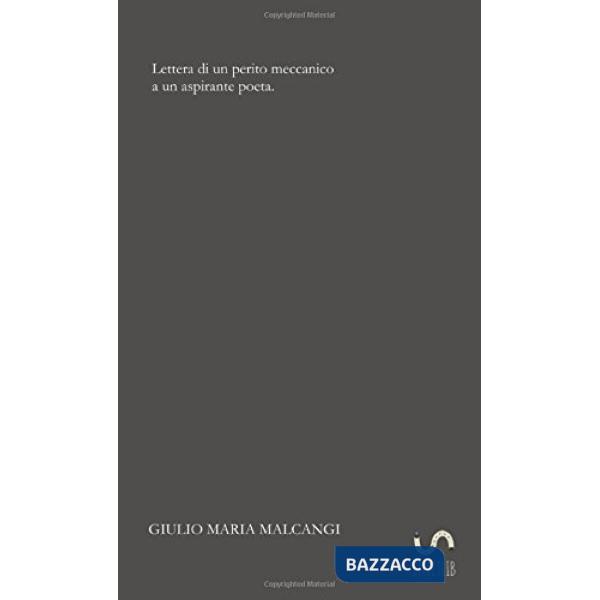 Copyrighted Material

Lettera di un perito meccanico a un aspirante poeta.

GIULIO MARIA MALCANGI

BAZZACCO

IB

Copyrighted Material